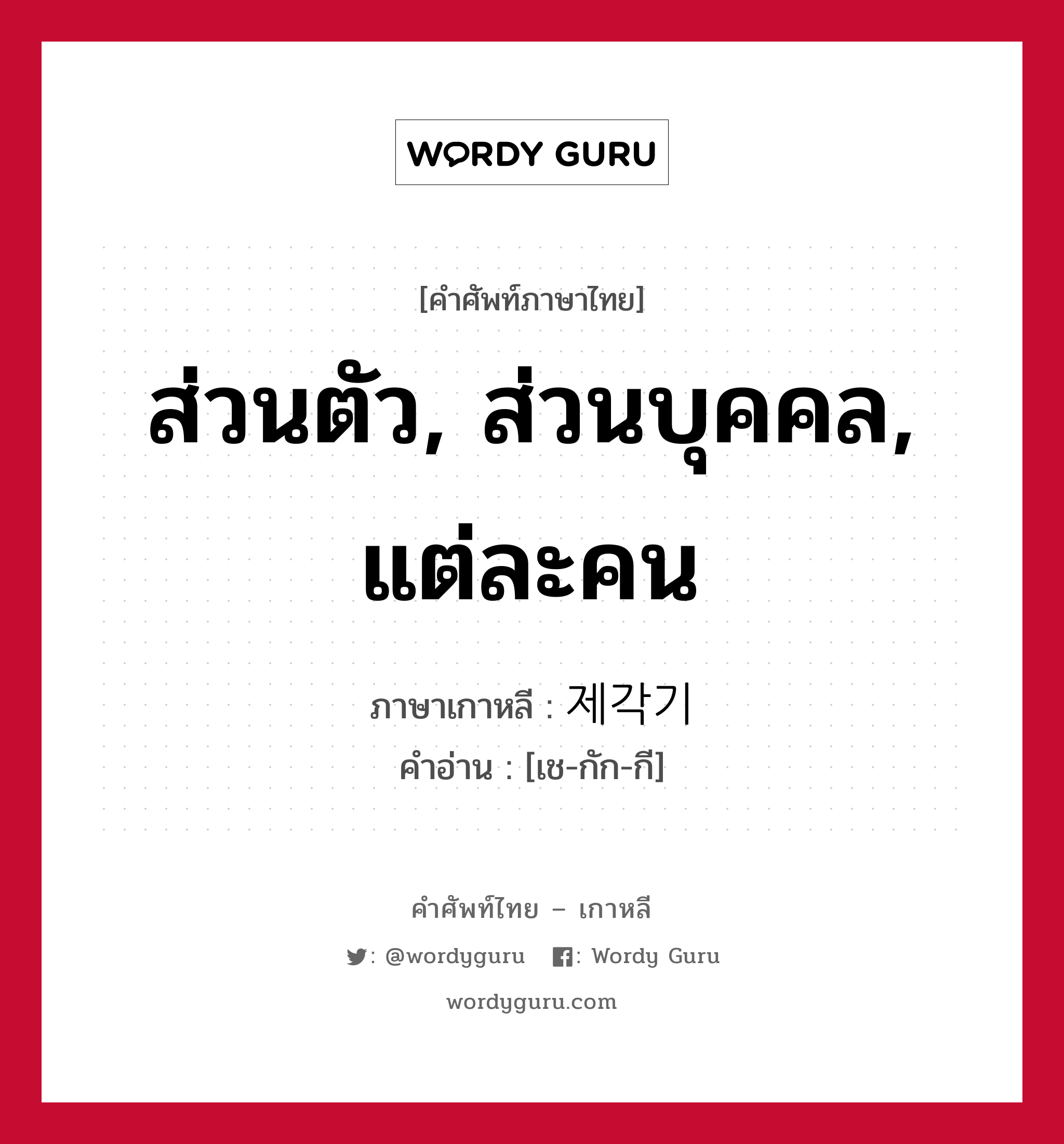 WORDY GURU

[คำศัพท์ภาษาไทย]

ส่วนตัว, ส่วนบุคคล, แต่ละคน

ภาษาเกาหลี : 제각기
คำอ่าน : [เช-กัก-กี]

คำศัพท์ไทย – เกาหลี

: @wordyguru : Wordy Guru

wordyguru.com